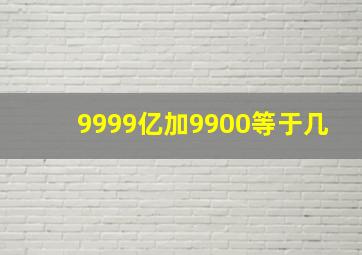 9999亿加9900等于几